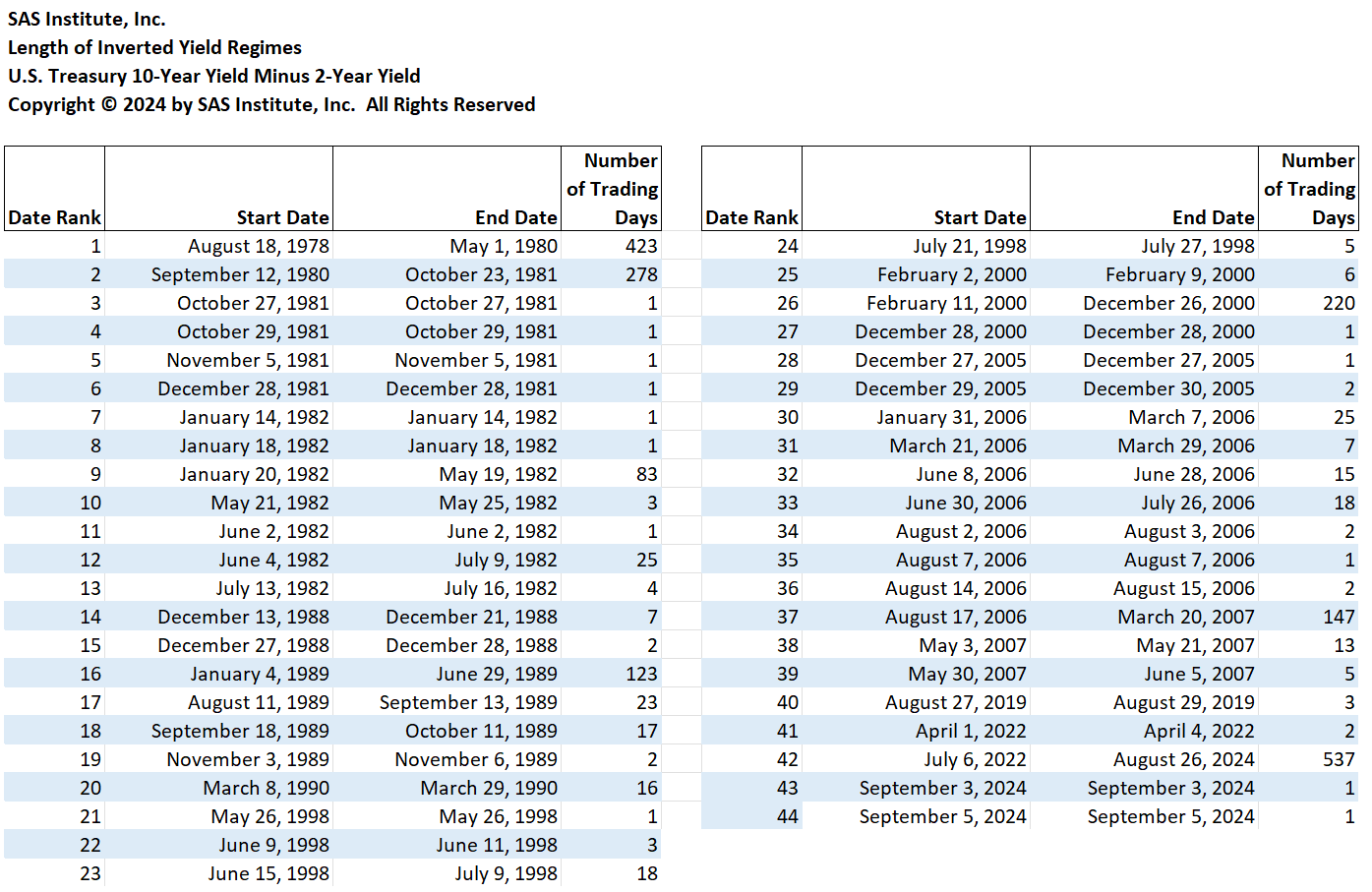 SAS Institute, Inc.
Length of Inverted Yield Regimes
U.S. Treasury 10-Year Yield Minus 2-Year Yield
Copyright © 2024 by SAS Institute, Inc. All Rights Reserved

| Date Rank | Start Date | End Date | Number of Trading Days |
|---|---|---|---|
| 1 | August 18, 1978 | May 1, 1980 | 423 |
| 2 | September 12, 1980 | October 23, 1981 | 278 |
| 3 | October 27, 1981 | October 27, 1981 | 1 |
| 4 | October 29, 1981 | October 29, 1981 | 1 |
| 5 | November 5, 1981 | November 5, 1981 | 1 |
| 6 | December 28, 1981 | December 28, 1981 | 1 |
| 7 | January 14, 1982 | January 14, 1982 | 1 |
| 8 | January 18, 1982 | January 18, 1982 | 1 |
| 9 | January 20, 1982 | May 19, 1982 | 83 |
| 10 | May 21, 1982 | May 25, 1982 | 3 |
| 11 | June 2, 1982 | June 2, 1982 | 1 |
| 12 | June 4, 1982 | July 9, 1982 | 25 |
| 13 | July 13, 1982 | July 16, 1982 | 4 |
| 14 | December 13, 1988 | December 21, 1988 | 7 |
| 15 | December 27, 1988 | December 28, 1988 | 2 |
| 16 | January 4, 1989 | June 29, 1989 | 123 |
| 17 | August 11, 1989 | September 13, 1989 | 23 |
| 18 | September 18, 1989 | October 11, 1989 | 17 |
| 19 | November 3, 1989 | November 6, 1989 | 2 |
| 20 | March 8, 1990 | March 29, 1990 | 16 |
| 21 | May 26, 1998 | May 26, 1998 | 1 |
| 22 | June 9, 1998 | June 11, 1998 | 3 |
| 23 | June 15, 1998 | July 9, 1998 | 18 |

| Date Rank | Start Date | End Date | Number of Trading Days |
|---|---|---|---|
| 24 | July 21, 1998 | July 27, 1998 | 5 |
| 25 | February 2, 2000 | February 9, 2000 | 6 |
| 26 | February 11, 2000 | December 26, 2000 | 220 |
| 27 | December 28, 2000 | December 28, 2000 | 1 |
| 28 | December 27, 2005 | December 27, 2005 | 1 |
| 29 | December 29, 2005 | December 30, 2005 | 2 |
| 30 | January 31, 2006 | March 7, 2006 | 25 |
| 31 | March 21, 2006 | March 29, 2006 | 7 |
| 32 | June 8, 2006 | June 28, 2006 | 15 |
| 33 | June 30, 2006 | July 26, 2006 | 18 |
| 34 | August 2, 2006 | August 3, 2006 | 2 |
| 35 | August 7, 2006 | August 7, 2006 | 1 |
| 36 | August 14, 2006 | August 15, 2006 | 2 |
| 37 | August 17, 2006 | March 20, 2007 | 147 |
| 38 | May 3, 2007 | May 21, 2007 | 13 |
| 39 | May 30, 2007 | June 5, 2007 | 5 |
| 40 | August 27, 2019 | August 29, 2019 | 3 |
| 41 | April 1, 2022 | April 4, 2022 | 2 |
| 42 | July 6, 2022 | August 26, 2024 | 537 |
| 43 | September 3, 2024 | September 3, 2024 | 1 |
| 44 | September 5, 2024 | September 5, 2024 | 1 |